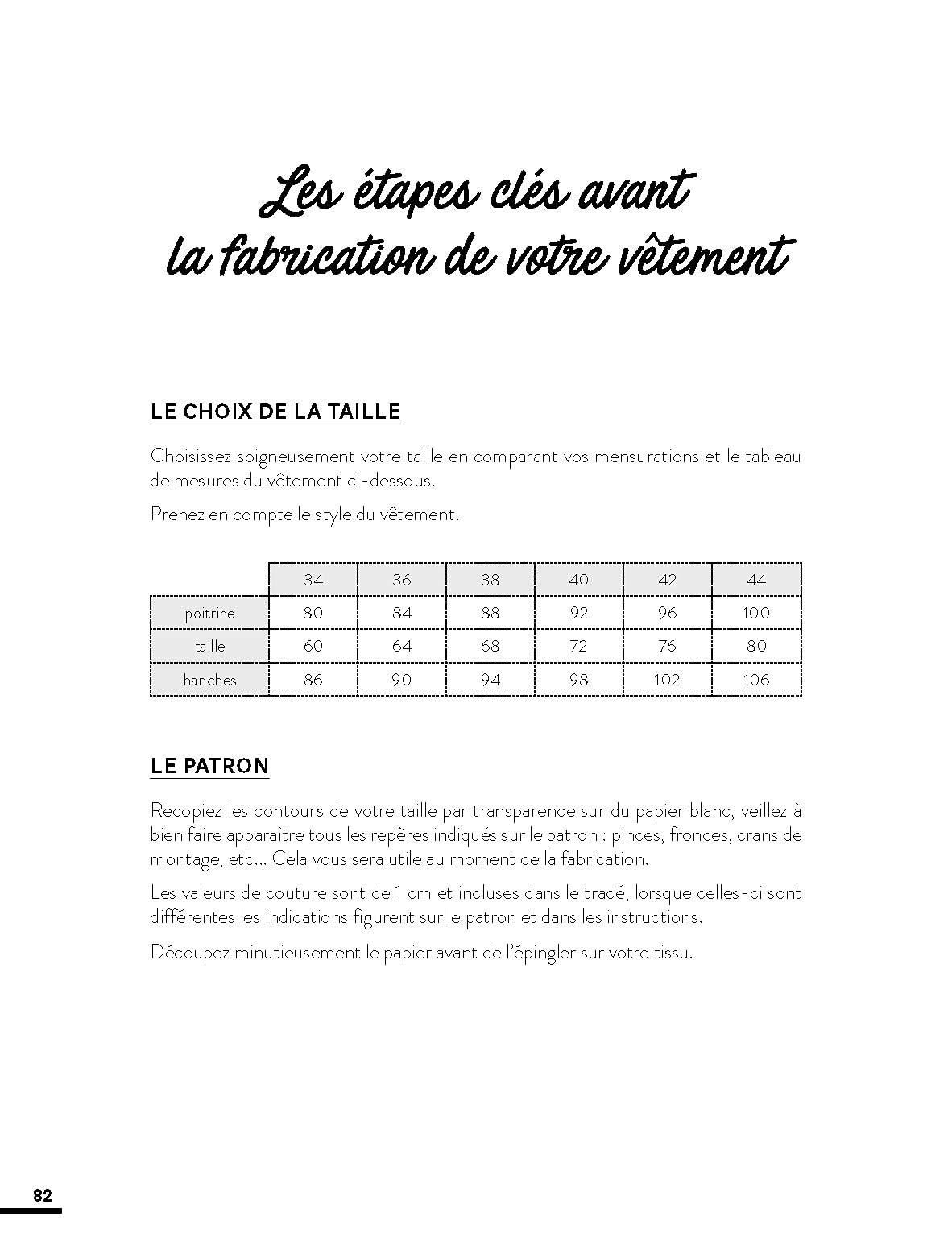 Les étapes clés avant la fabrication de votre vêtement

LE CHOIX DE LA TAILLE

Choisissez soigneusement votre taille en comparant vos mensurations et le tableau de mesures du vêtement ci-dessous.

Prenez en compte le style du vêtement.

| | 34 | 36 | 38 | 40 | 42 | 44 |
|---|---|---|---|---|---|---|
| poitrine | 80 | 84 | 88 | 92 | 96 | 100 |
| taille | 60 | 64 | 68 | 72 | 76 | 80 |
| hanches | 86 | 90 | 94 | 98 | 102 | 106 |

LE PATRON

Recopiez les contours de votre taille par transparence sur du papier blanc, veillez à bien faire apparaître tous les repères indiqués sur le patron : pinces, fronces, crans de montage, etc... Cela vous sera utile au moment de la fabrication.

Les valeurs de couture sont de 1 cm et incluses dans le tracé, lorsque celles-ci sont différentes les indications figurent sur le patron et dans les instructions.

Découpez minutieusement le papier avant de l'épingler sur votre tissu.

82